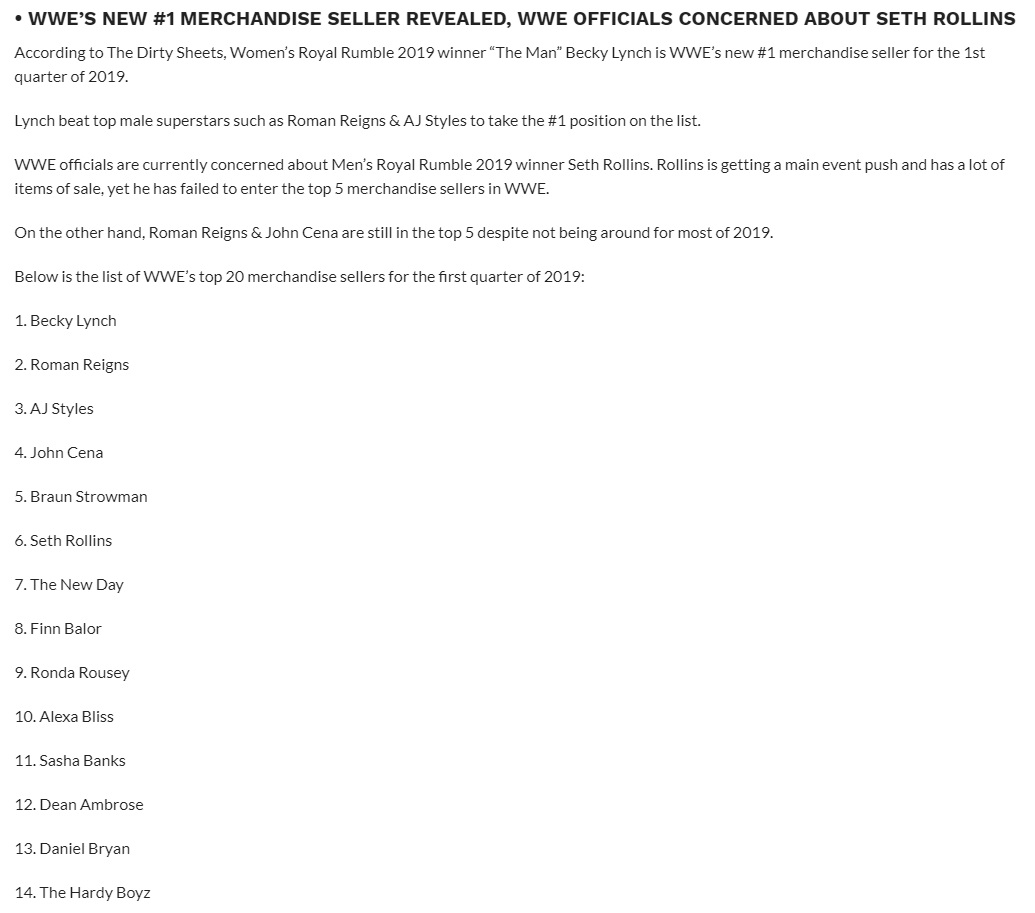 • WWE'S NEW #1 MERCHANDISE SELLER REVEALED, WWE OFFICIALS CONCERNED ABOUT SETH ROLLINS

According to The Dirty Sheets, Women's Royal Rumble 2019 winner "The Man" Becky Lynch is WWE's new #1 merchandise seller for the 1st quarter of 2019.

Lynch beat top male superstars such as Roman Reigns & AJ Styles to take the #1 position on the list.

WWE officials are currently concerned about Men's Royal Rumble 2019 winner Seth Rollins. Rollins is getting a main event push and has a lot of items of sale, yet he has failed to enter the top 5 merchandise sellers in WWE.

On the other hand, Roman Reigns & John Cena are still in the top 5 despite not being around for most of 2019.

Below is the list of WWE's top 20 merchandise sellers for the first quarter of 2019:

1. Becky Lynch

2. Roman Reigns

3. AJ Styles

4. John Cena

5. Braun Strowman

6. Seth Rollins

7. The New Day

8. Finn Balor

9. Ronda Rousey

10. Alexa Bliss

11. Sasha Banks

12. Dean Ambrose

13. Daniel Bryan

14. The Hardy Boyz